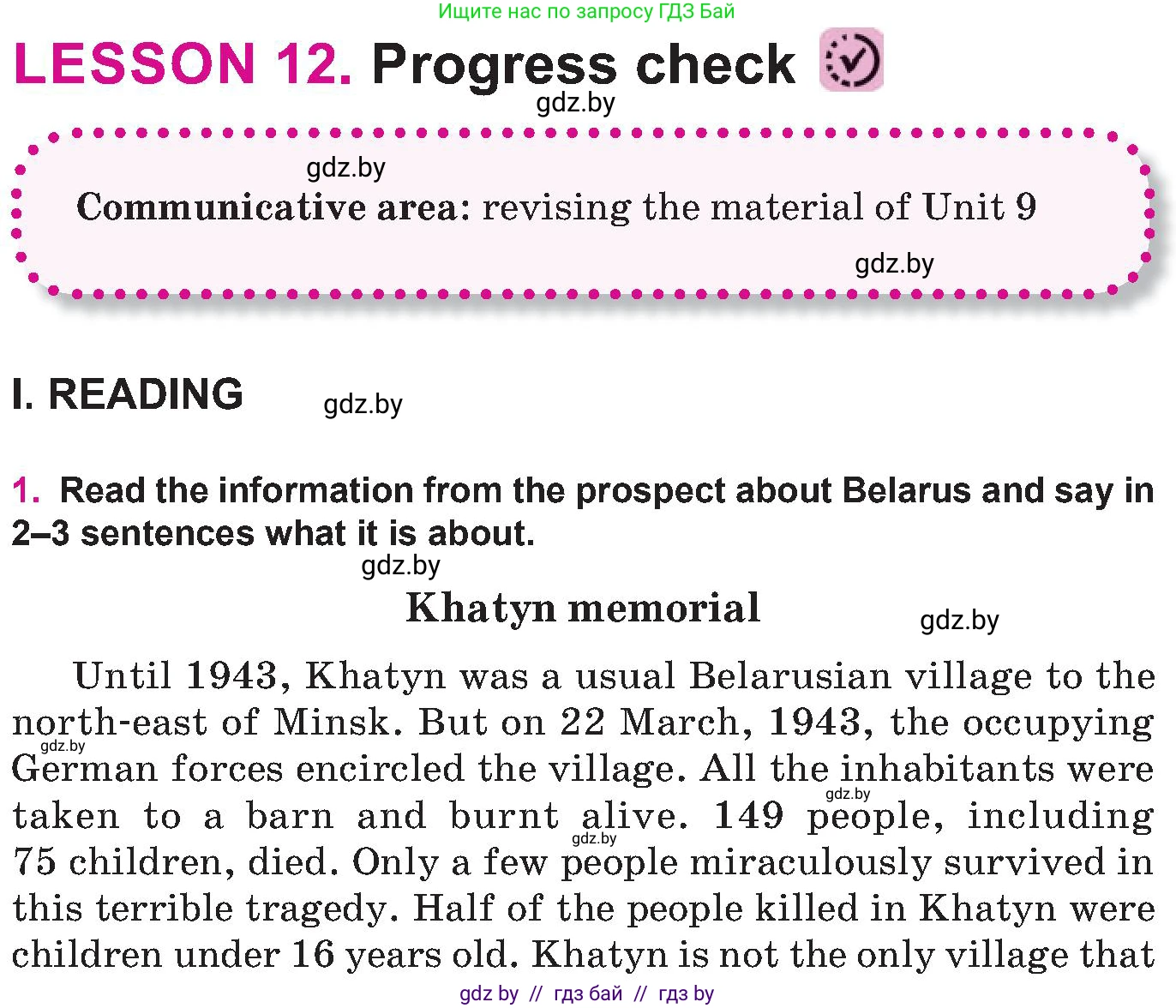 Ищите нас по запросу ГДЗ Бай

LESSON 12. Progress check

gdz.by

gdz.by

Communicative area: revising the material of Unit 9

gdz.by

I. READING

gdz.by

1. Read the information from the prospect about Belarus and say in 2–3 sentences what it is about.

gdz.by

Khatyn memorial

gdz.by

Until 1943, Khatyn was a usual Belarusian village to the north-east of Minsk. But on 22 March, 1943, the occupying German forces encircled the village. All the inhabitants were taken to a barn and burnt alive. 149 people, including 75 children, died. Only a few people miraculously survived in this terrible tragedy. Half of the people killed in Khatyn were children under 16 years old. Khatyn is not the only village that

gdz.by

gdz.by

gdz.by

gdz by // гдз бай // гдз by